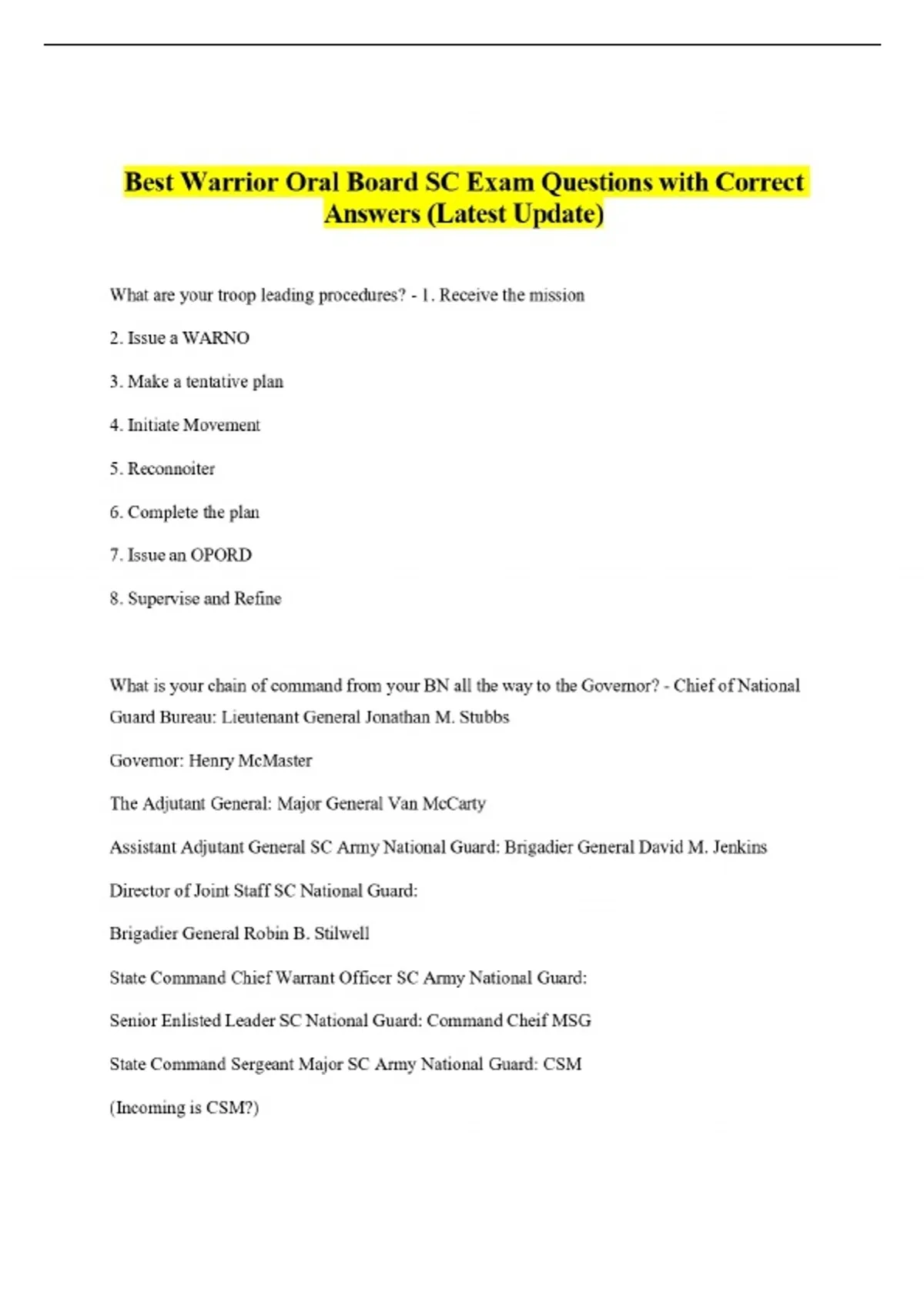 Best Warrior Oral Board SC Exam Questions with Correct Answers (Latest Update)

What are your troop leading procedures? - 1. Receive the mission

2. Issue a WARNO

3. Make a tentative plan

4. Initiate Movement

5. Reconnoiter

6. Complete the plan

7. Issue an OPORD

8. Supervise and Refine

What is your chain of command from your BN all the way to the Governor? - Chief of National Guard Bureau: Lieutenant General Jonathan M. Stubbs

Governor: Henry McMaster

The Adjutant General: Major General Van McCarty

Assistant Adjutant General SC Army National Guard: Brigadier General David M. Jenkins

Director of Joint Staff SC National Guard:

Brigadier General Robin B. Stilwell

State Command Chief Warrant Officer SC Army National Guard:

Senior Enlisted Leader SC National Guard: Command Cheif MSG

State Command Sergeant Major SC Army National Guard: CSM

(Incoming is CSM?)